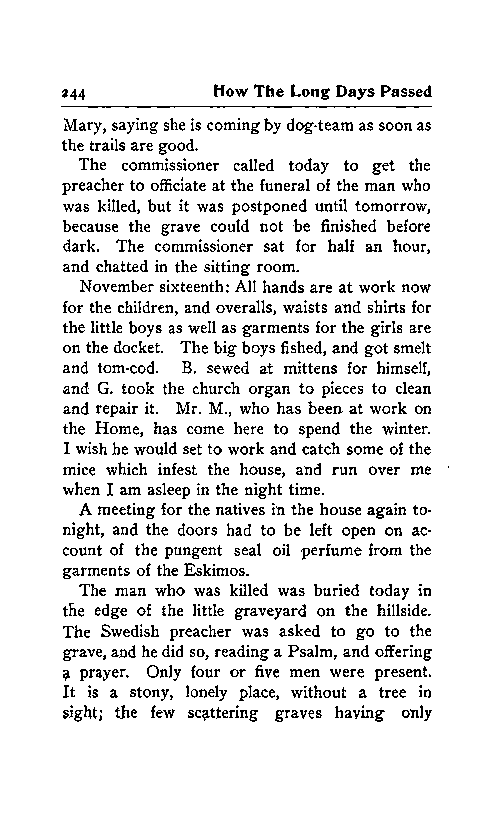 244 How The Long Days Passed

Mary, saying she is coming by dog-team as soon as the trails are good.

The commissioner called today to get the preacher to officiate at the funeral of the man who was killed, but it was postponed until tomorrow, because the grave could not be finished before dark. The commissioner sat for half an hour, and chatted in the sitting room.

November sixteenth: All hands are at work now for the children, and overalls, waists and shirts for the little boys as well as garments for the girls are on the docket. The big boys fished, and got smelt and tom-cod. B. sewed at mittens for himself, and G. took the church organ to pieces to clean and repair it. Mr. M., who has been at work on the Home, has come here to spend the winter. I wish he would set to work and catch some of the mice which infest the house, and run over me when I am asleep in the night time.

A meeting for the natives in the house again tonight, and the doors had to be left open on account of the pungent seal oil perfume from the garments of the Eskimos.

The man who was killed was buried today in the edge of the little graveyard on the hillside. The Swedish preacher was asked to go to the grave, and he did so, reading a Psalm, and offering a prayer. Only four or five men were present. It is a stony, lonely place, without a tree in sight; the few scattering graves having only